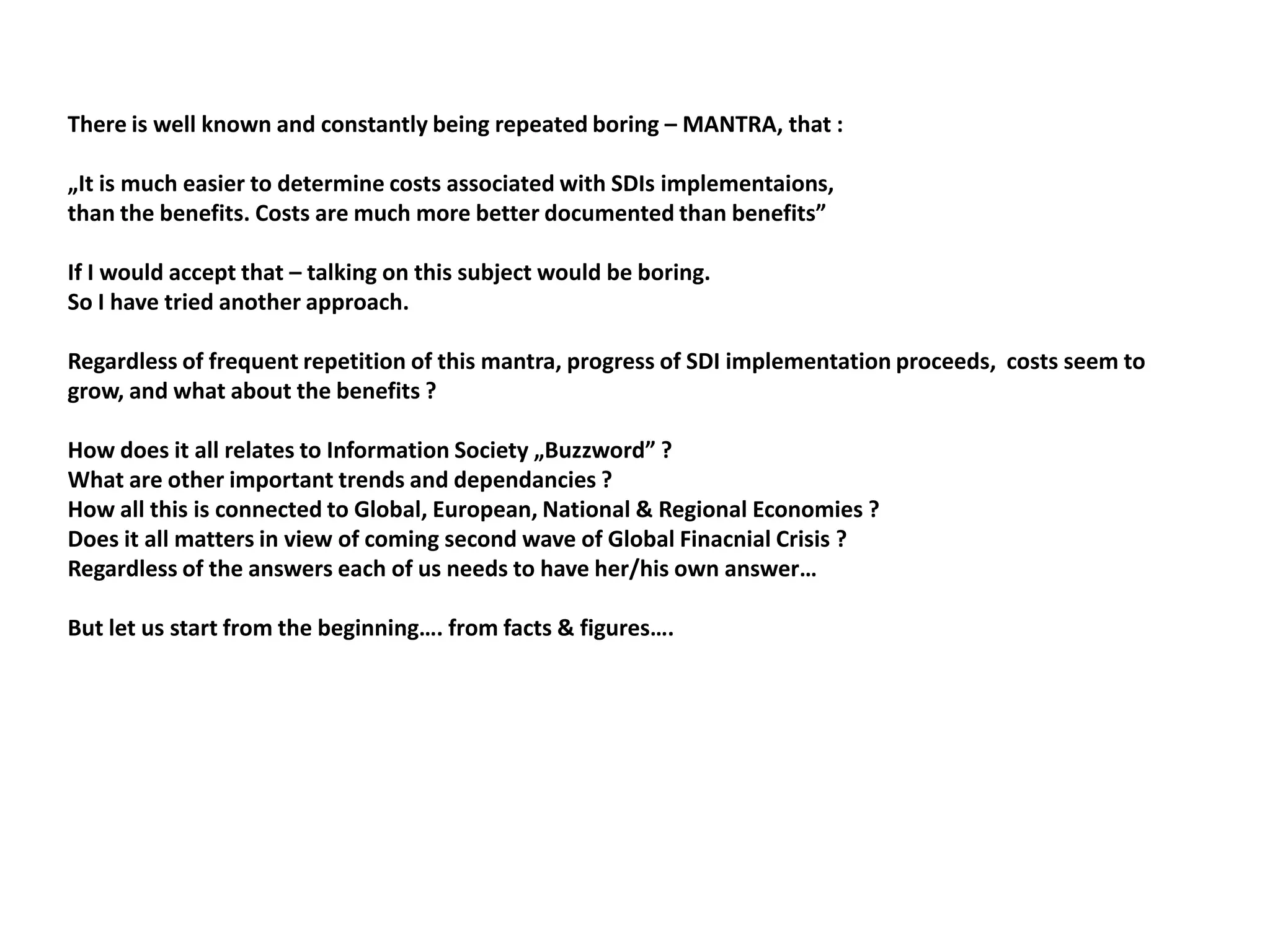 There is well known and constantly being repeated boring – MANTRA, that :

„It is much easier to determine costs associated with SDIs implementaions, than the benefits. Costs are much more better documented than benefits”

If I would accept that – talking on this subject would be boring.
So I have tried another approach.

Regardless of frequent repetition of this mantra, progress of SDI implementation proceeds, costs seem to grow, and what about the benefits ?

How does it all relates to Information Society „Buzzword” ?
What are other important trends and dependancies ?
How all this is connected to Global, European, National & Regional Economies ?
Does it all matters in view of coming second wave of Global Finacnial Crisis ?
Regardless of the answers each of us needs to have her/his own answer…

But let us start from the beginning…. from facts & figures….